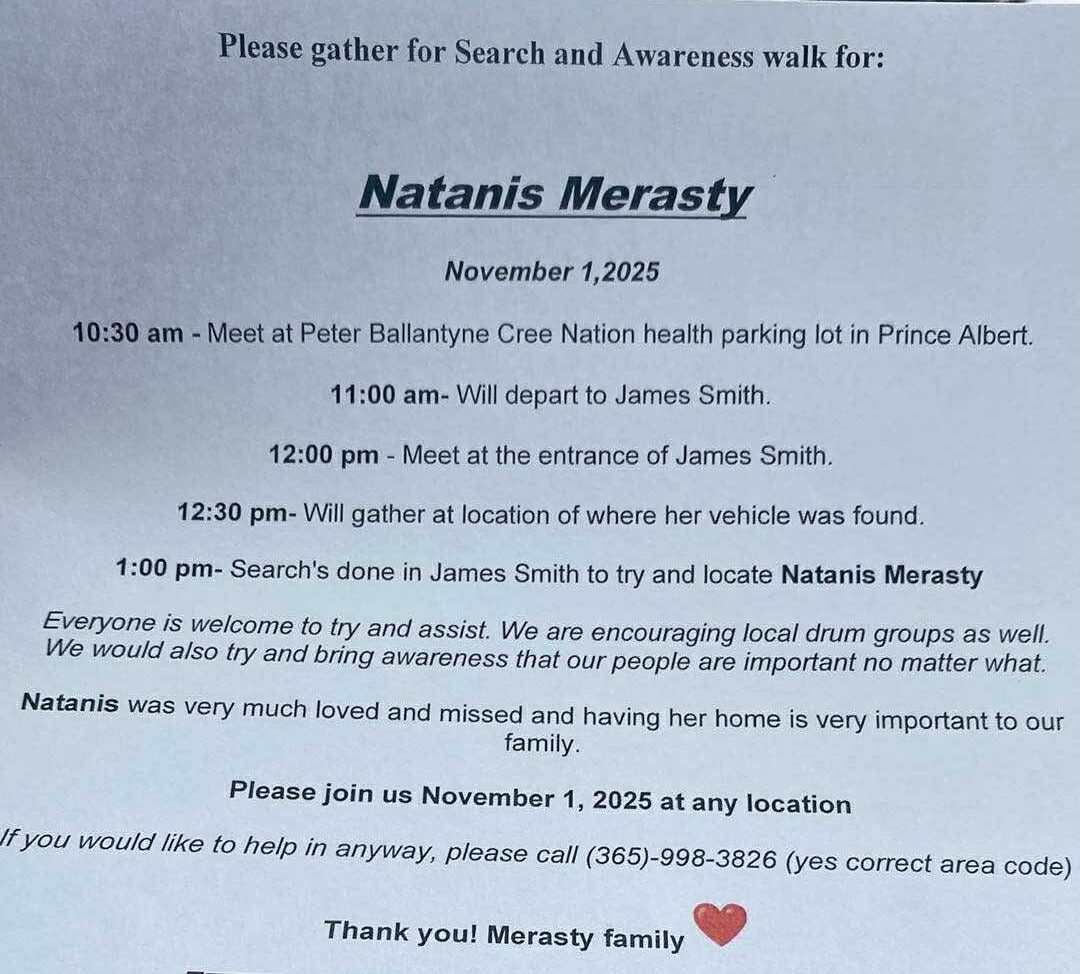 Please gather for Search and Awareness walk for:

Natanis Merasty

November 1,2025

10:30 am - Meet at Peter Ballantyne Cree Nation health parking lot in Prince Albert.

11:00 am- Will depart to James Smith.

12:00 pm - Meet at the entrance of James Smith.

12:30 pm- Will gather at location of where her vehicle was found.

1:00 pm- Search's done in James Smith to try and locate Natanis Merasty

Everyone is welcome to try and assist. We are encouraging local drum groups as well. We would also try and bring awareness that our people are important no matter what.

Natanis was very much loved and missed and having her home is very important to our family.

Please join us November 1, 2025 at any location

If you would like to help in anyway, please call (365)-998-3826 (yes correct area code)

Thank you! Merasty family